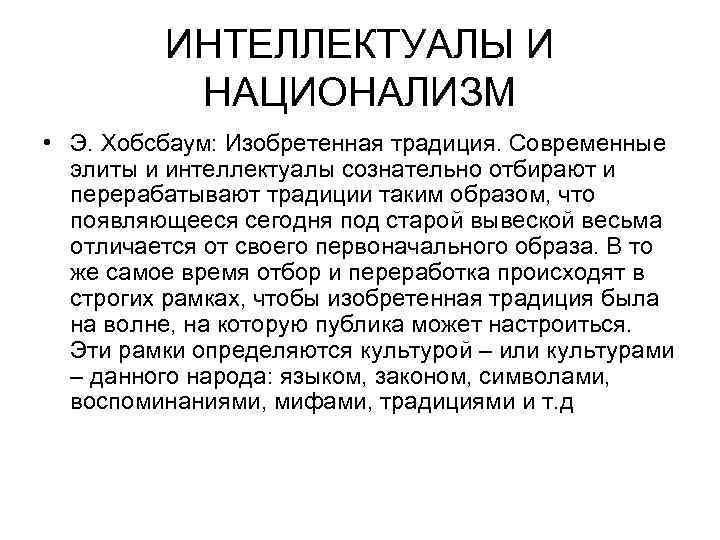 ИНТЕЛЛЕКТУАЛЫ И НАЦИОНАЛИЗМ

• Э. Хобсбаум: Изобретенная традиция. Современные элиты и интеллектуалы сознательно отбирают и перерабатывают традиции таким образом, что появляющееся сегодня под старой вывеской весьма отличается от своего первоначального образа. В то же самое время отбор и переработка происходят в строгих рамках, чтобы изобретенная традиция была на волне, на которую публика может настроиться. Эти рамки определяются культурой – или культурами – данного народа: языком, законом, символами, воспоминаниями, мифами, традициями и т.д